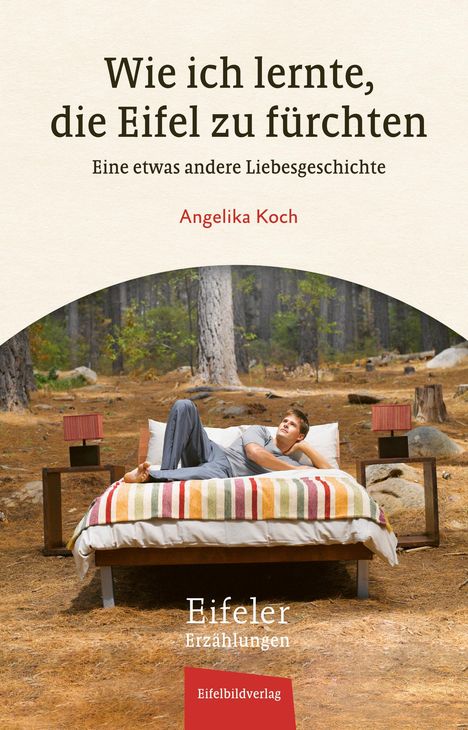 Wie ich lernte, die Eifel zu fürchten

Eine etwas andere Liebesgeschichte

Angelika Koch

Eifeler
Erzählungen

Eifelbildverlag